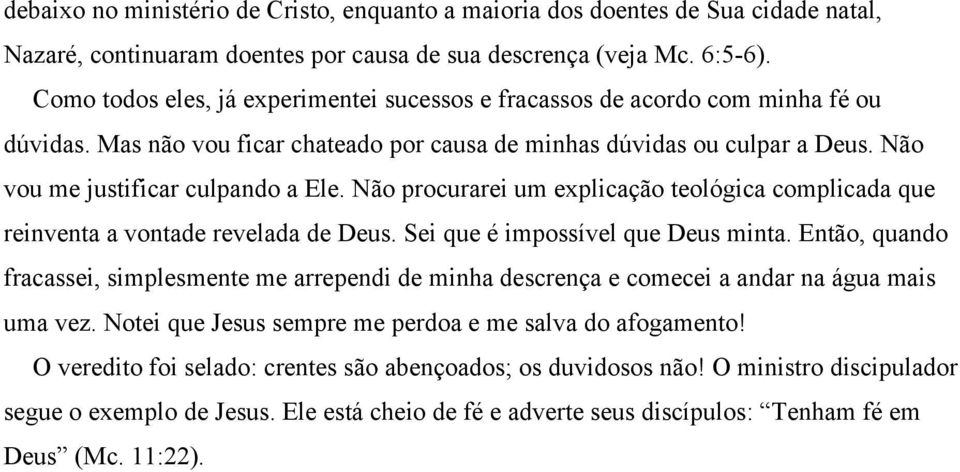 debaixo no ministério de Cristo, enquanto a maioria dos doentes de Sua cidade natal, Nazaré, continuaram doentes por causa de sua descrença (veja Mc. 6:5-6).

Como todos eles, já experimentei sucessos e fracassos de acordo com minha fé ou dúvidas. Mas não vou ficar chateado por causa de minhas dúvidas ou culpar a Deus. Não vou me justificar culpando a Ele. Não procurarei um explicação teológica complicada que reinventa a vontade revelada de Deus. Sei que é impossível que Deus minta. Então, quando fracassei, simplesmente me arrependi de minha descrença e comecei a andar na água mais uma vez. Notei que Jesus sempre me perdoa e me salva do afogamento!

O veredito foi selado: crentes são abençoados; os duvidosos não! O ministro discipulador segue o exemplo de Jesus. Ele está cheio de fé e adverte seus discípulos: “Tenham fé em Deus” (Mc. 11:22).